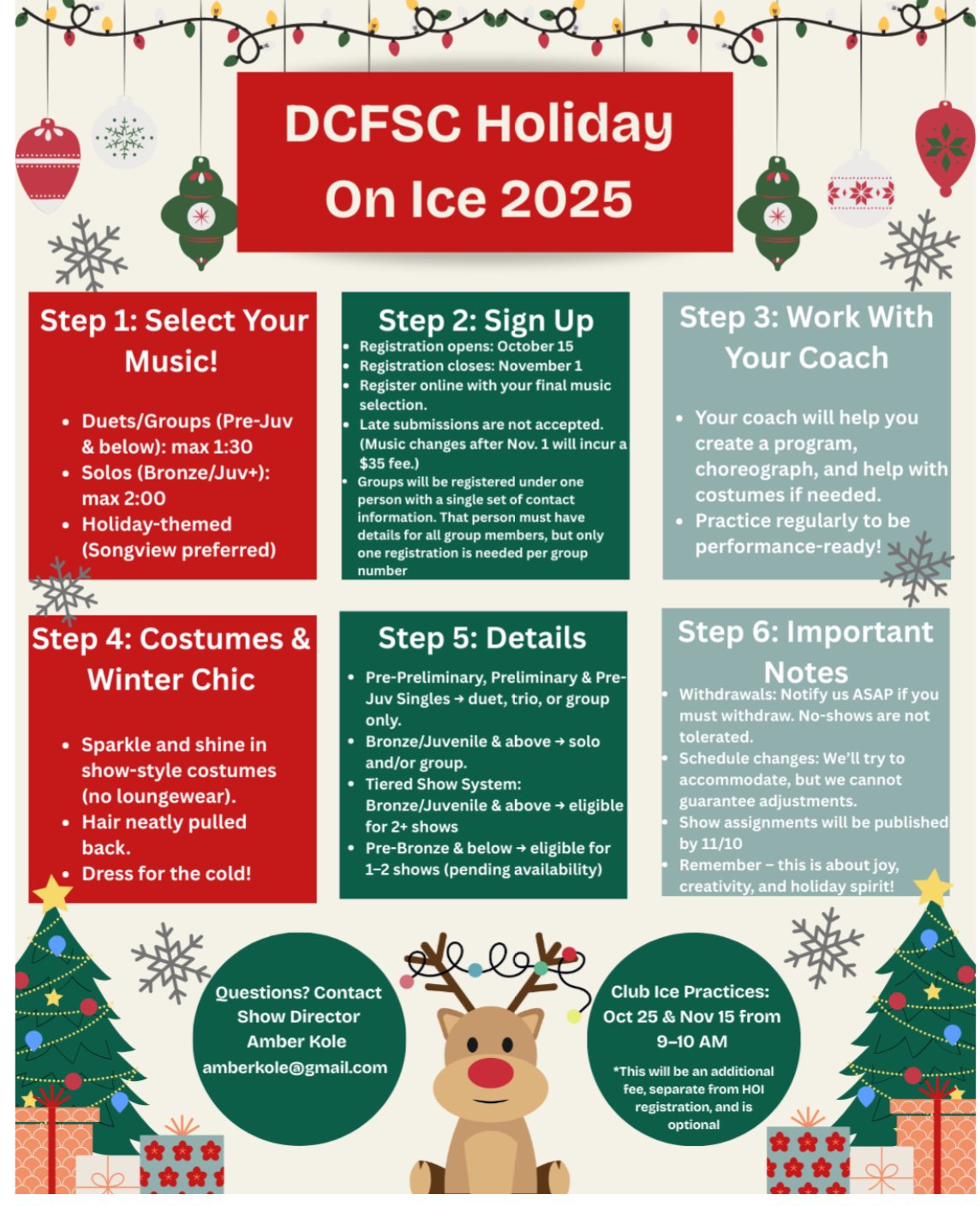 DCFSC Holiday On Ice 2025

Step 1: Select Your Music!

- Duets/Groups (Pre-Juv & below): max 1:30
- Solos (Bronze/Juv+): max 2:00
- Holiday-themed (Songview preferred)

Step 2: Sign Up

- Registration opens: October 15
- Registration closes: November 1
- Register online with your final music selection.
- Late submissions are not accepted. (Music changes after Nov. 1 will incur a $35 fee.)
- Groups will be registered under one person with a single set of contact information. That person must have details for all group members, but only one registration is needed per group number

Step 3: Work With Your Coach

- Your coach will help you create a program, choreograph, and help with costumes if needed.
- Practice regularly to be performance-ready!

Step 4: Costumes & Winter Chic

- Sparkle and shine in show-style costumes (no loungewear).
- Hair neatly pulled back.
- Dress for the cold!

Step 5: Details

- Pre-Preliminary, Preliminary & Pre-Juv Singles → duet, trio, or group only.
- Bronze/Juvenile & above → solo and/or group.
- Tiered Show System: Bronze/Juvenile & above → eligible for 2+ shows
- Pre-Bronze & below → eligible for 1–2 shows (pending availability)

Step 6: Important Notes

- Withdrawals: Notify us ASAP if you must withdraw. No-shows are not tolerated.
- Schedule changes: We'll try to accommodate, but we cannot guarantee adjustments.
- Show assignments will be published by 11/10
- Remember – this is about joy, creativity, and holiday spirit!

Questions? Contact Show Director Amber Kole amberkole@gmail.com

Club Ice Practices: Oct 25 & Nov 15 from 9–10 AM

*This will be an additional fee, separate from HOI registration, and is optional